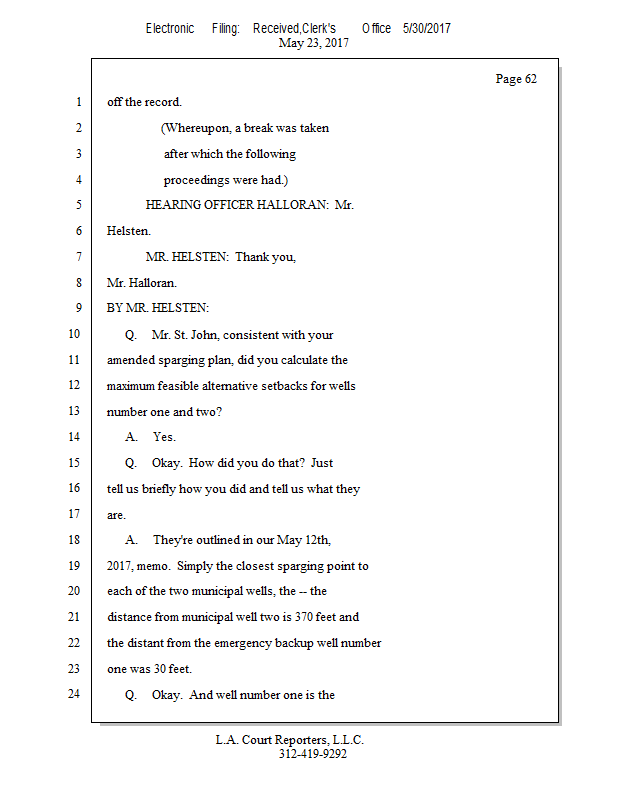 Electronic Filing: Received,Clerk's Office 5/30/2017
May 23, 2017

Page 62

1 off the record.
2 (Whereupon, a break was taken
3 after which the following
4 proceedings were had.)
5 HEARING OFFICER HALLORAN: Mr.
6 Helsten.
7 MR. HELSTEN: Thank you,
8 Mr. Halloran.
9 BY MR. HELSTEN:
10 Q. Mr. St. John, consistent with your
11 amended sparging plan, did you calculate the
12 maximum feasible alternative setbacks for wells
13 number one and two?
14 A. Yes.
15 Q. Okay. How did you do that? Just
16 tell us briefly how you did and tell us what they
17 are.
18 A. They're outlined in our May 12th,
19 2017, memo. Simply the closest sparging point to
20 each of the two municipal wells, the -- the
21 distance from municipal well two is 370 feet and
22 the distant from the emergency backup well number
23 one was 30 feet.
24 Q. Okay. And well number one is the

L.A. Court Reporters, L.L.C.
312-419-9292